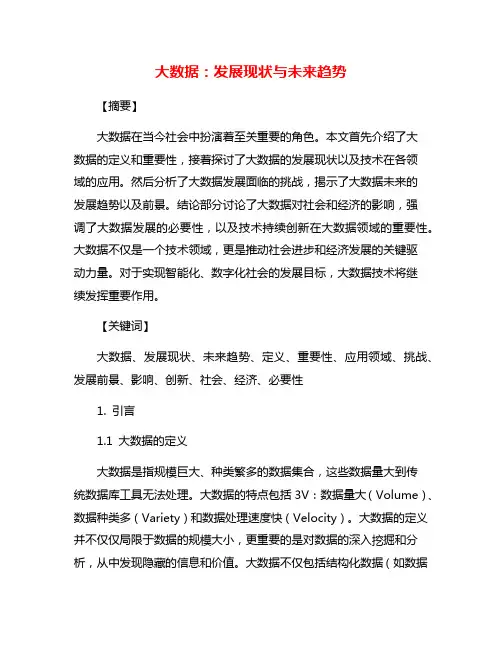 大数据：发展现状与未来趋势

【摘要】

大数据在当今社会中扮演着至关重要的角色。本文首先介绍了大数据的定义和重要性，接着探讨了大数据的发展现状以及技术在各领域的应用。然后分析了大数据发展面临的挑战，揭示了大数据未来的发展趋势以及前景。结论部分讨论了大数据对社会和经济的影响，强调了大数据发展的必要性，以及技术持续创新在大数据领域的重要性。大数据不仅是一个技术领域，更是推动社会进步和经济发展的关键驱动力量。对于实现智能化、数字化社会的发展目标，大数据技术将继续发挥重要作用。

【关键词】

大数据、发展现状、未来趋势、定义、重要性、应用领域、挑战、发展前景、影响、创新、社会、经济、必要性

1. 引言

1.1 大数据的定义

大数据是指规模巨大、种类繁多的数据集合，这些数据量大到传统数据库工具无法处理。大数据的特点包括 3V：数据量大（Volume）、数据种类多（Variety）和数据处理速度快（Velocity）。大数据的定义并不仅仅局限于数据的规模大小，更重要的是对数据的深入挖掘和分析，从中发现隐藏的信息和价值。大数据不仅包括结构化数据（如数据